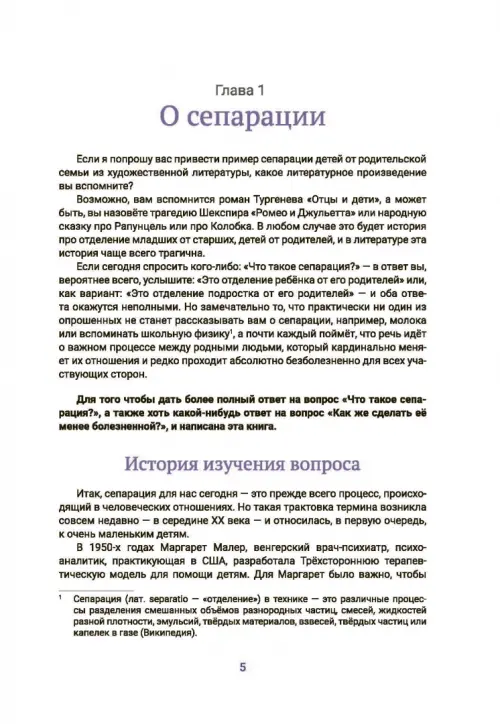 Глава 1
О сепарации

Если я попрошу вас привести пример сепарации детей от родительской семьи из художественной литературы, какое литературное произведение вы вспомните?

Возможно, вам вспомнится роман Тургенева «Отцы и дети», а может быть, вы назовёте трагедию Шекспира «Ромео и Джульетта» или народную сказку про Рапунцель или про Колобка. В любом случае это будет история про отделение младших от старших, детей от родителей, и в литературе эта история чаще всего трагична.

Если сегодня спросить кого-либо: «Что такое сепарация?» — в ответ вы, вероятнее всего, услышите: «Это отделение ребёнка от его родителей» или, как вариант: «Это отделение подростка от его родителей» — и оба ответа окажутся неполными. Но замечательно то, что практически ни один из опрошенных не станет рассказывать вам о сепарации, например, молока или вспоминать школьную физику$^1$, а почти каждый поймёт, что речь идёт о важном процессе между родными людьми, который кардинально меняет их отношения и редко проходит абсолютно безболезненно для всех участвующих сторон.

Для того чтобы дать более полный ответ на вопрос «Что такое сепарация?», а также хоть какой-нибудь ответ на вопрос «Как же сделать её менее болезненной?», и написана эта книга.

История изучения вопроса

Итак, сепарация для нас сегодня — это прежде всего процесс, происходящий в человеческих отношениях. Но такая трактовка термина возникла совсем недавно — в середине XX века — и относилась, в первую очередь, к очень маленьким детям.

В 1950-х годах Маргарет Малер, венгерский врач-психиатр, психоаналитик, практикующая в США, разработала Трёхстороннюю терапевтическую модель для помощи детям. Для Маргарет было важно, чтобы

$^1$ Сепарация (лат. separatio — «отделение») в технике — это различные процессы разделения смешанных объёмов разнородных частиц, смесей, жидкостей разной плотности, эмульсий, твёрдых материалов, взвесей, твёрдых частиц или капелек в газе (Википедия).

5